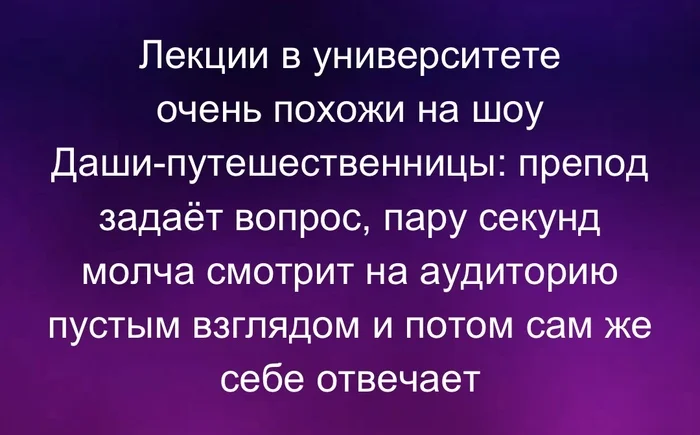 Лекции в университете очень похожи на шоу Даши-путешественницы: препод задаёт вопрос, пару секунд молча смотрит на аудиторию пустым взглядом и потом сам же себе отвечает